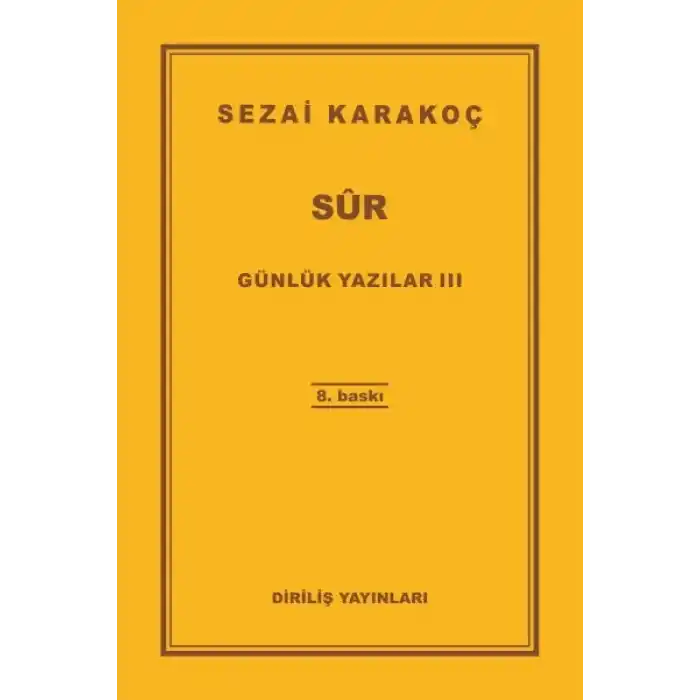 SEZAİ KARAKOÇ

SÛR

GÜNLÜK YAZILAR III

8. baskı

DİRİLİŞ YAYINLARI